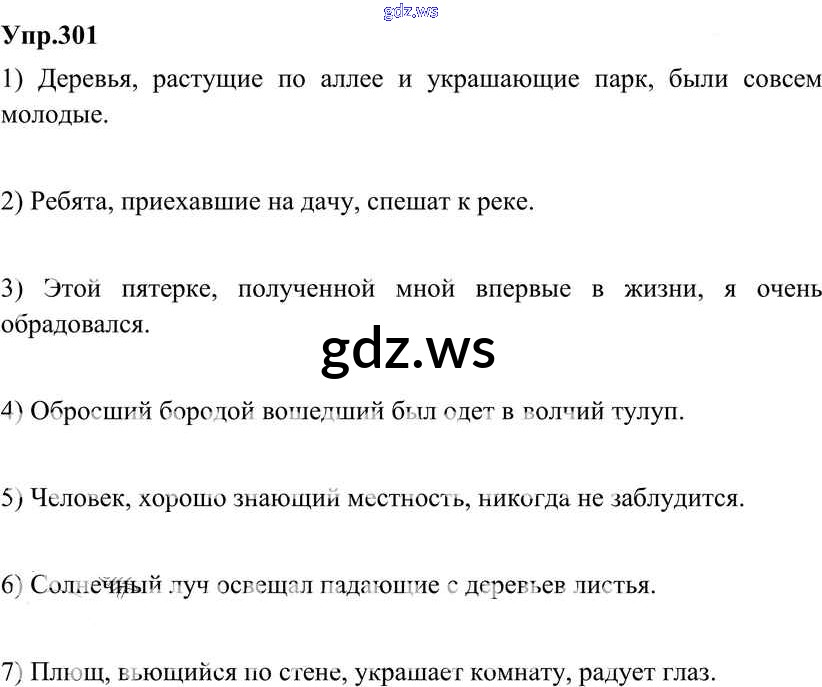 Упр.301

1) Деревья, растущие по аллее и украшающие парк, были совсем молодые.

2) Ребята, приехавшие на дачу, спешат к реке.

3) Этой пятерке, полученной мной впервые в жизни, я очень обрадовался.

4) Обросший бородой вошедший был одет в волчий тулуп.

5) Человек, хорошо знающий местность, никогда не заблудится.

6) Солнечный луч освещал падающие с деревьев листья.

7) Плющ, вьющийся по стене, украшает комнату, радует глаз.

gdz.ws